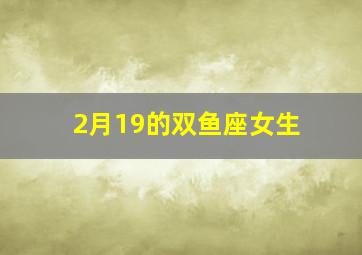 2月19的双鱼座女生